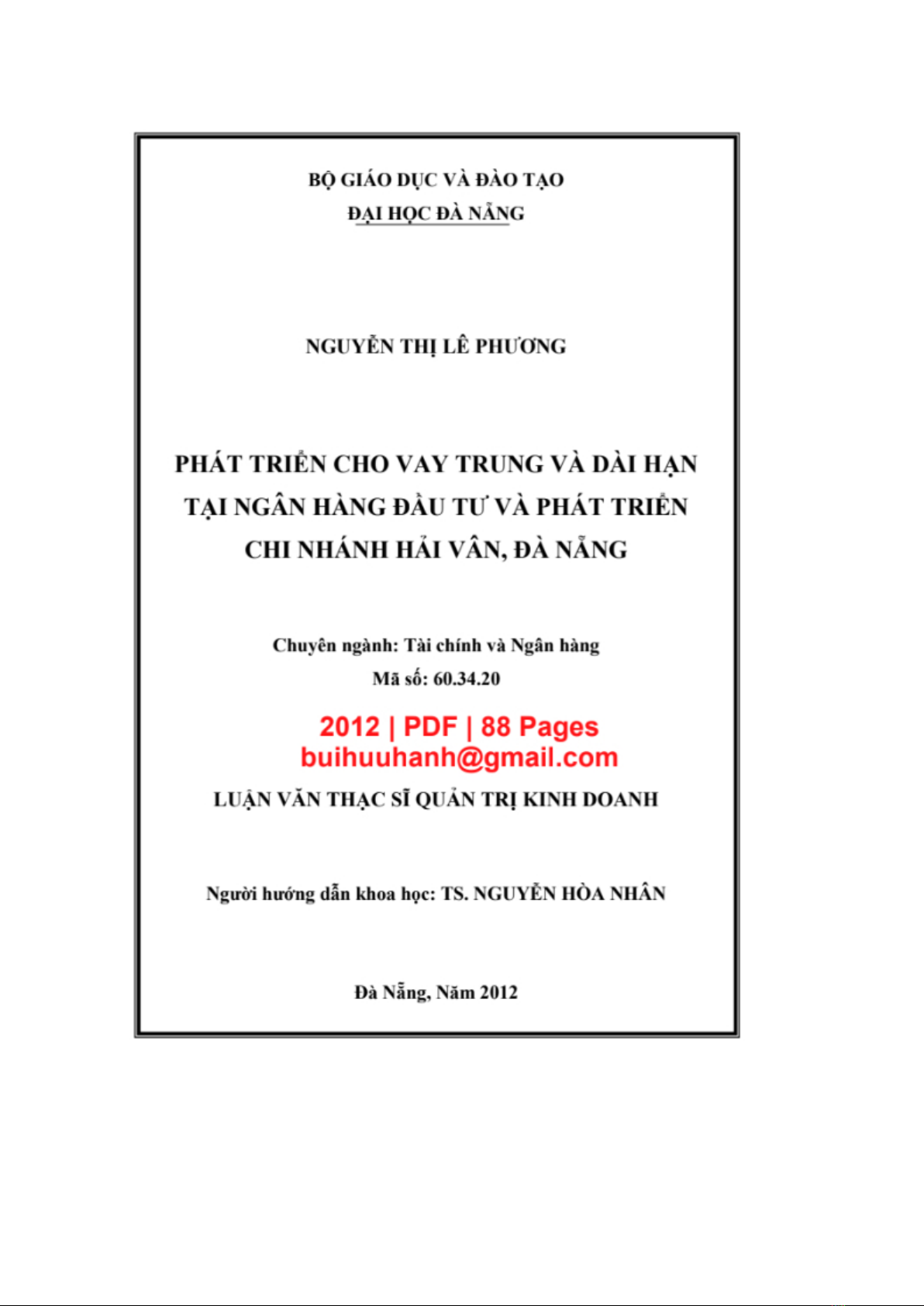 BỘ GIÁO DỤC VÀ ĐÀO TẠO
ĐẠI HỌC ĐÀ NẴNG

NGUYỄN THỊ LÊ PHƯƠNG

PHÁT TRIỂN CHO VAY TRUNG VÀ DÀI HẠN TẠI NGÂN HÀNG ĐẦU TƯ VÀ PHÁT TRIỂN CHI NHÁNH HẢI VÂN, ĐÀ NẴNG

Chuyên ngành: Tài chính và Ngân hàng
Mã số: 60.34.20

2012 | PDF | 88 Pages
buihuuhanh@gmail.com

LUẬN VĂN THẠC SĨ QUẢN TRỊ KINH DOANH

Người hướng dẫn khoa học: TS. NGUYỄN HÒA NHÂN

Đà Nẵng, Năm 2012